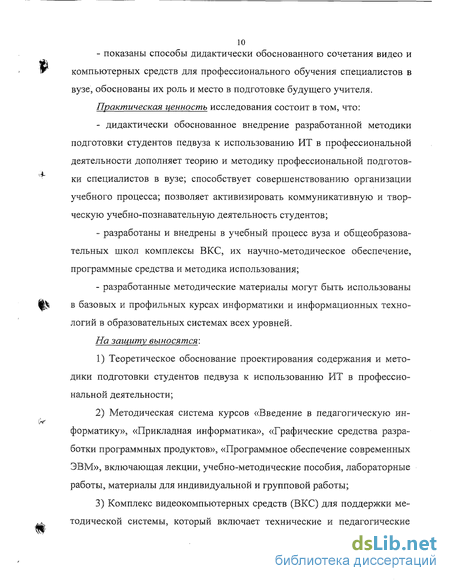 10

- показаны способы дидактически обоснованного сочетания видео и компьютерных средств для профессионального обучения специалистов в вузе, обоснованы их роль и место в подготовке будущего учителя.

Практическая ценность исследования состоит в том, что:

- дидактически обоснованное внедрение разработанной методики подготовки студентов педвуза к использованию ИТ в профессиональной деятельности дополняет теорию и методику профессиональной подготовки специалистов в вузе; способствует совершенствованию организации учебного процесса; позволяет активизировать коммуникативную и творческую учебно-познавательную деятельность студентов;

- разработаны и внедрены в учебный процесс вуза и общеобразовательных школ комплексы ВКС, их научно-методическое обеспечение, программные средства и методика использования;

- разработанные методические материалы могут быть использованы в базовых и профильных курсах информатики и информационных технологий в образовательных системах всех уровней.

На защиту выносятся:

1) Теоретическое обоснование проектирования содержания и методики подготовки студентов педвуза к использованию ИТ в профессиональной деятельности;

2) Методическая система курсов «Введение в педагогическую информатику», «Прикладная информатика», «Графические средства разработки программных продуктов», «Программное обеспечение современных ЭВМ», включающая лекции, учебно-методические пособия, лабораторные работы, материалы для индивидуальной и групповой работы;

3) Комплекс видеокомпьютерных средств (ВКС) для поддержки методической системы, который включает технические и педагогические

dsLib.net
библиотека диссертаций